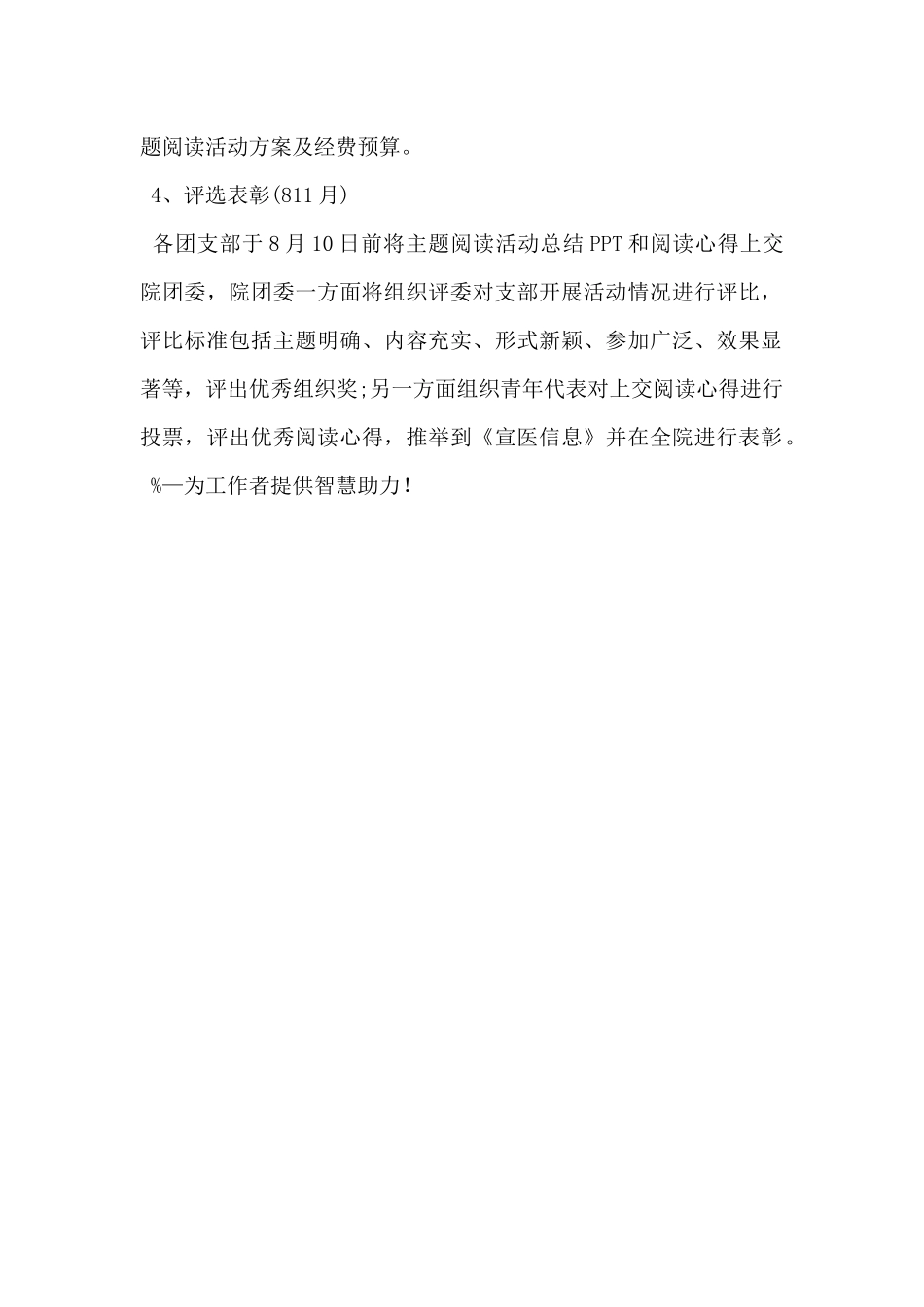 题阅读活动方案及经费预算。

4、评选表彰(811月)

各团支部于8月10日前将主题阅读活动总结PPT和阅读心得上交院团委，院团委一方面将组织评委对支部开展活动情况进行评比，评比标准包括主题明确、内容充实、形式新颖、参加广泛、效果显著等，评出优秀组织奖;另一方面组织青年代表对上交阅读心得进行投票，评出优秀阅读心得，推举到《宣医信息》并在全院进行表彰。

%—为工作者提供智慧助力!